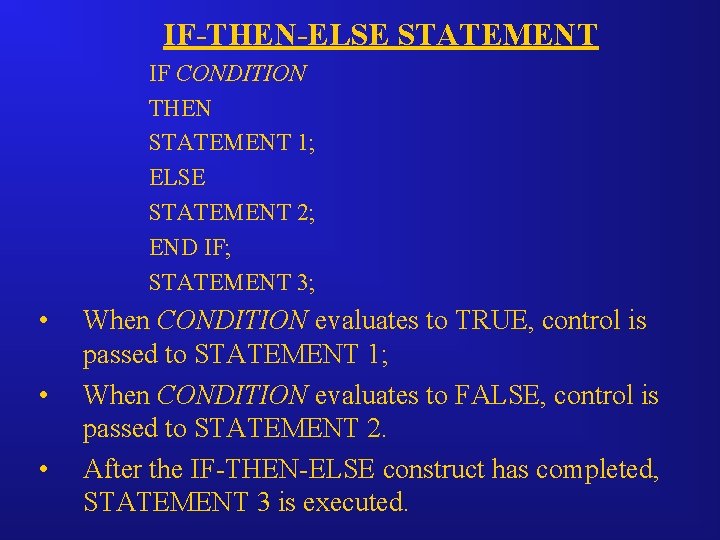 IF-THEN-ELSE STATEMENT

IF CONDITION
THEN
STATEMENT 1;
ELSE
STATEMENT 2;
END IF;
STATEMENT 3;

• When CONDITION evaluates to TRUE, control is passed to STATEMENT 1;

• When CONDITION evaluates to FALSE, control is passed to STATEMENT 2.

• After the IF-THEN-ELSE construct has completed, STATEMENT 3 is executed.